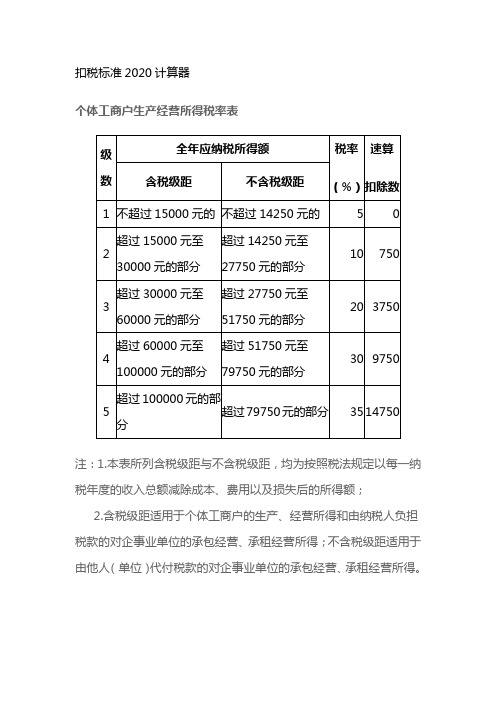 扣税标准 2020 计算器

个体工商户生产经营所得税率表

| 级数 | 全年应纳税所得额 含税级距 | 全年应纳税所得额 不含税级距 | 税率（%） | 速算扣除数 |
|---|---|---|---|---|
| 1 | 不超过 15000 元的 | 不超过 14250 元的 | 5 | 0 |
| 2 | 超过 15000 元至 30000 元的部分 | 超过 14250 元至 27750 元的部分 | 10 | 750 |
| 3 | 超过 30000 元至 60000 元的部分 | 超过 27750 元至 51750 元的部分 | 20 | 3750 |
| 4 | 超过 60000 元至 100000 元的部分 | 超过 51750 元至 79750 元的部分 | 30 | 9750 |
| 5 | 超过 100000 元的部分 | 超过 79750 元的部分 | 35 | 14750 |

注：1.本表所列含税级距与不含税级距，均为按照税法规定以每一纳税年度的收入总额减除成本、费用以及损失后的所得额；

2.含税级距适用于个体工商户的生产、经营所得和由纳税人负担税款的对企事业单位的承包经营、承租经营所得；不含税级距适用于由他人（单位）代付税款的对企事业单位的承包经营、承租经营所得。